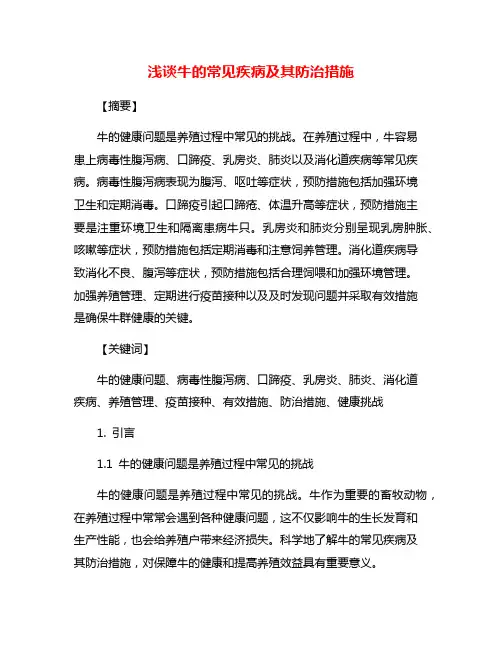 浅谈牛的常见疾病及其防治措施

【摘要】

牛的健康问题是养殖过程中常见的挑战。在养殖过程中，牛容易患上病毒性腹泻病、口蹄疫、乳房炎、肺炎以及消化道疾病等常见疾病。病毒性腹泻病表现为腹泻、呕吐等症状，预防措施包括加强环境卫生和定期消毒。口蹄疫引起口蹄疮、体温升高等症状，预防措施主要是注重环境卫生和隔离患病牛只。乳房炎和肺炎分别呈现乳房肿胀、咳嗽等症状，预防措施包括定期消毒和注意饲养管理。消化道疾病导致消化不良、腹泻等症状，预防措施包括合理饲喂和加强环境管理。加强养殖管理、定期进行疫苗接种以及及时发现问题并采取有效措施是确保牛群健康的关键。

【关键词】

牛的健康问题、病毒性腹泻病、口蹄疫、乳房炎、肺炎、消化道疾病、养殖管理、疫苗接种、有效措施、防治措施、健康挑战

1. 引言

1.1 牛的健康问题是养殖过程中常见的挑战

牛的健康问题是养殖过程中常见的挑战。牛作为重要的畜牧动物，在养殖过程中常常会遇到各种健康问题，这不仅影响牛的生长发育和生产性能，也会给养殖户带来经济损失。科学地了解牛的常见疾病及其防治措施，对保障牛的健康和提高养殖效益具有重要意义。